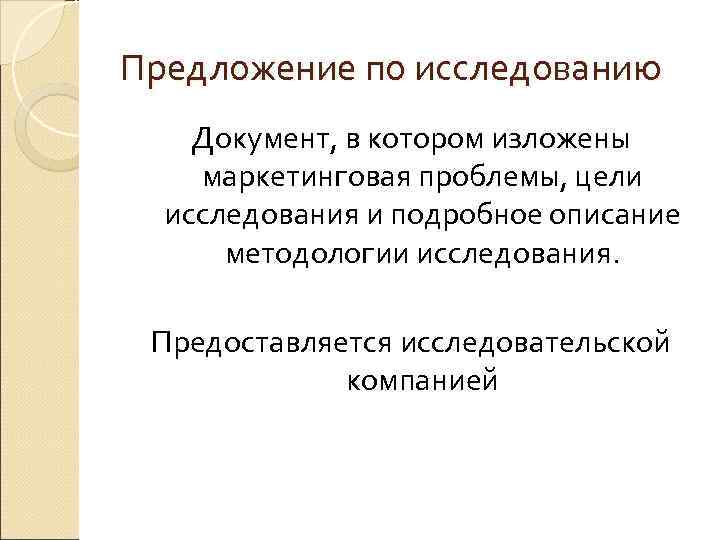 Предложение по исследованию

Документ, в котором изложены маркетинговая проблемы, цели исследования и подробное описание методологии исследования.

Предоставляется исследовательской компанией